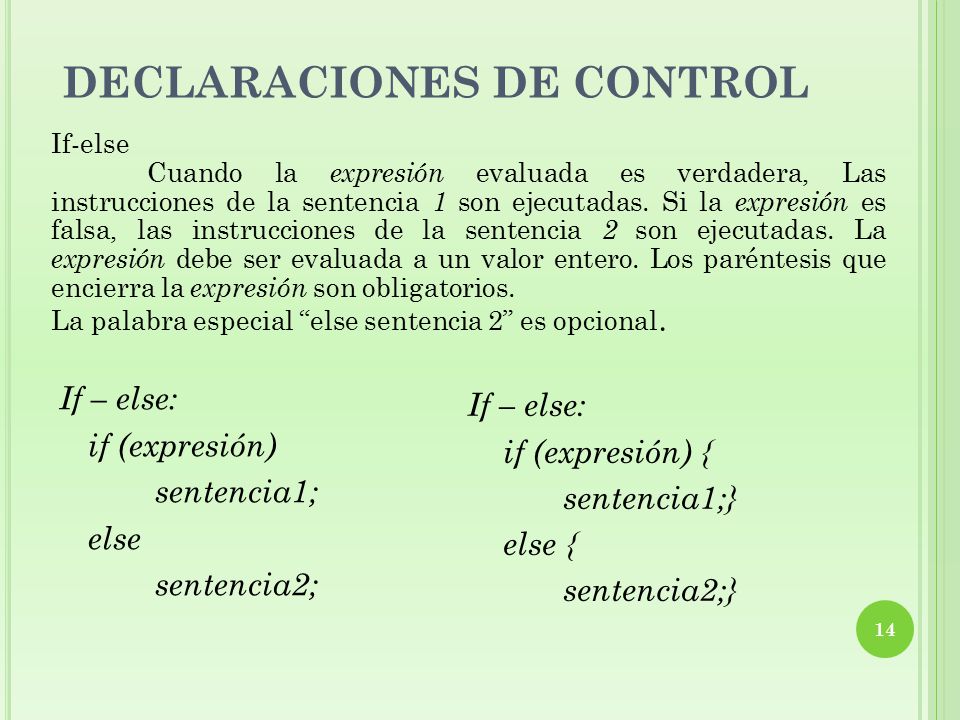 DECLARACIONES DE CONTROL

If-else

Cuando la expresión evaluada es verdadera, Las instrucciones de la sentencia 1 son ejecutadas. Si la expresión es falsa, las instrucciones de la sentencia 2 son ejecutadas. La expresión debe ser evaluada a un valor entero. Los paréntesis que encierra la expresión son obligatorios.

La palabra especial “else sentencia 2” es opcional.

If – else:
if (expresión)
sentencia1;
else
sentencia2;

If – else:
if (expresión) {
sentencia1;}
else {
sentencia2;}

14